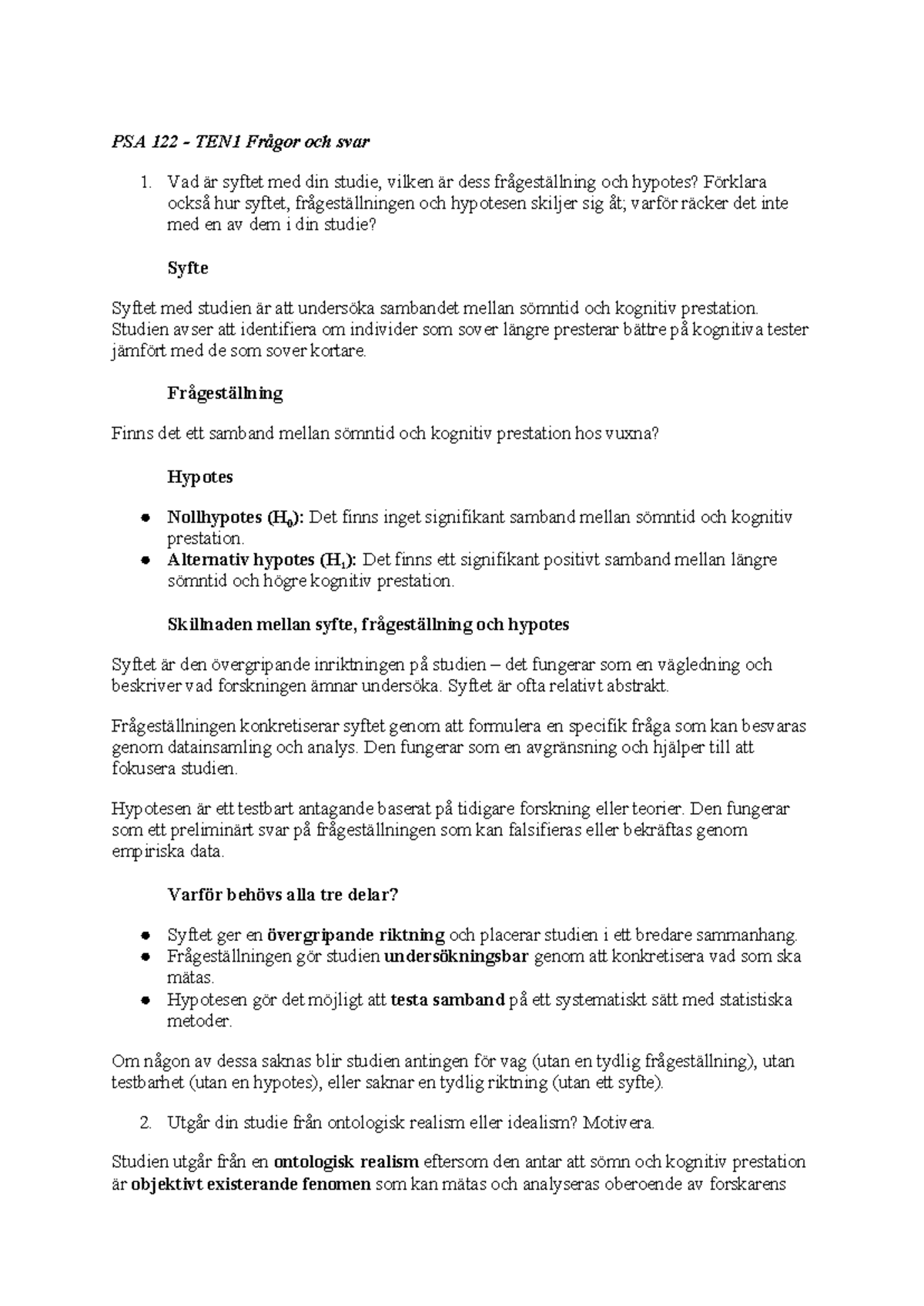 PSA 122 - TEN1 Frågor och svar

1. Vad är syftet med din studie, vilken är dess frågeställning och hypotes? Förklara också hur syftet, frågeställningen och hypotesen skiljer sig åt; varför räcker det inte med en av dem i din studie?

Syfte

Syftet med studien är att undersöka sambandet mellan sömntid och kognitiv prestation. Studien avser att identifiera om individer som sover längre presterar bättre på kognitiva tester jämfört med de som sover kortare.

Frågeställning

Finns det ett samband mellan sömntid och kognitiv prestation hos vuxna?

Hypotes

• Nollhypotes ($H_0$): Det finns inget signifikant samband mellan sömntid och kognitiv prestation.
• Alternativ hypotes ($H_1$): Det finns ett signifikant positivt samband mellan längre sömntid och högre kognitiv prestation.

Skillnaden mellan syfte, frågeställning och hypotes

Syftet är den övergripande inriktningen på studien – det fungerar som en vägledning och beskriver vad forskningen ämnar undersöka. Syftet är ofta relativt abstrakt.

Frågeställningen konkretiserar syftet genom att formulera en specifik fråga som kan besvaras genom datainsamling och analys. Den fungerar som en avgränsning och hjälper till att fokusera studien.

Hypotesen är ett testbart antagande baserat på tidigare forskning eller teorier. Den fungerar som ett preliminärt svar på frågeställningen som kan falsifieras eller bekräftas genom empiriska data.

Varför behövs alla tre delar?

• Syftet ger en övergripande riktning och placerar studien i ett bredare sammanhang.
• Frågeställningen gör studien undersökningsbar genom att konkretisera vad som ska mätas.
• Hypotesen gör det möjligt att testa samband på ett systematiskt sätt med statistiska metoder.

Om någon av dessa saknas blir studien antingen för vag (utan en tydlig frågeställning), utan testbarhet (utan en hypotes), eller saknar en tydlig riktning (utan ett syfte).

2. Utgår din studie från ontologisk realism eller idealism? Motivera.

Studien utgår från en ontologisk realism eftersom den antar att sömn och kognitiv prestation är objektivt existerande fenomen som kan mätas och analyseras oberoende av forskarens